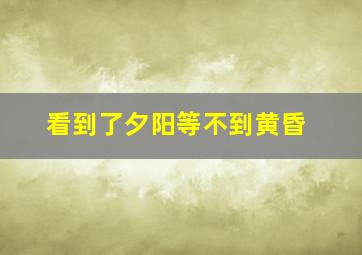 看到了夕阳等不到黄昏